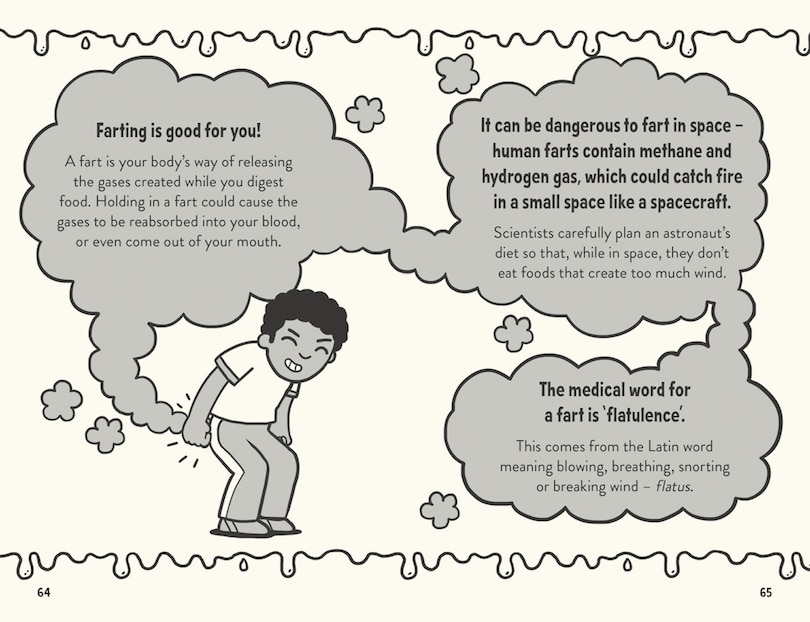 Farting is good for you!

A fart is your body's way of releasing the gases created while you digest food. Holding in a fart could cause the gases to be reabsorbed into your blood, or even come out of your mouth.

It can be dangerous to fart in space – human farts contain methane and hydrogen gas, which could catch fire in a small space like a spacecraft.

Scientists carefully plan an astronaut's diet so that, while in space, they don't eat foods that create too much wind.

The medical word for a fart is 'flatulence'.

This comes from the Latin word meaning blowing, breathing, snorting or breaking wind – flatus.

64

65